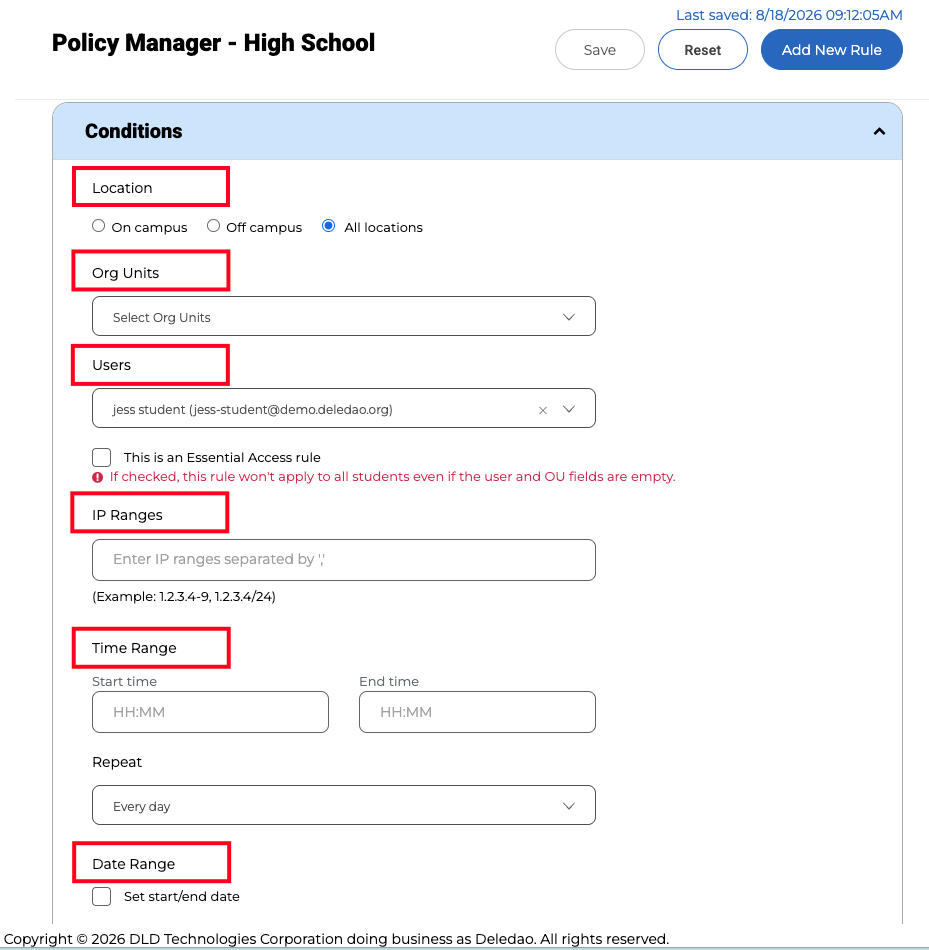 Last saved: 8/18/2026 09:12:05AM

Policy Manager - High School

Save

Reset

Add New Rule

Conditions

Location

On campus
Off campus
All locations

Org Units

Select Org Units

Users

jess student (jess-student@demo.deledao.org)

This is an Essential Access rule

If checked, this rule won't apply to all students even if the user and OU fields are empty.

IP Ranges

Enter IP ranges separated by ','

(Example: 1.2.3.4-9, 1.2.3.4/24)

Time Range

Start time
HH:MM

End time
HH:MM

Repeat

Every day

Date Range

Set start/end date

Copyright © 2026 DLD Technologies Corporation doing business as Deledao. All rights reserved.